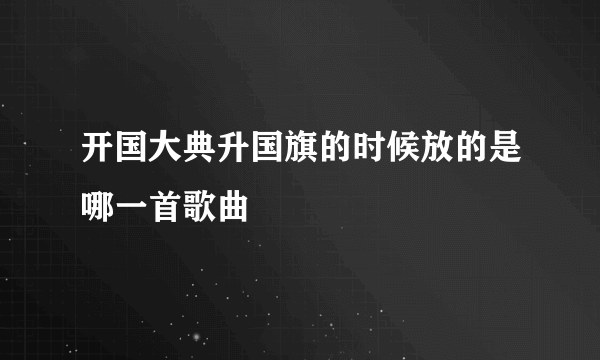 开国大典升国旗的时候放的是哪一首歌曲